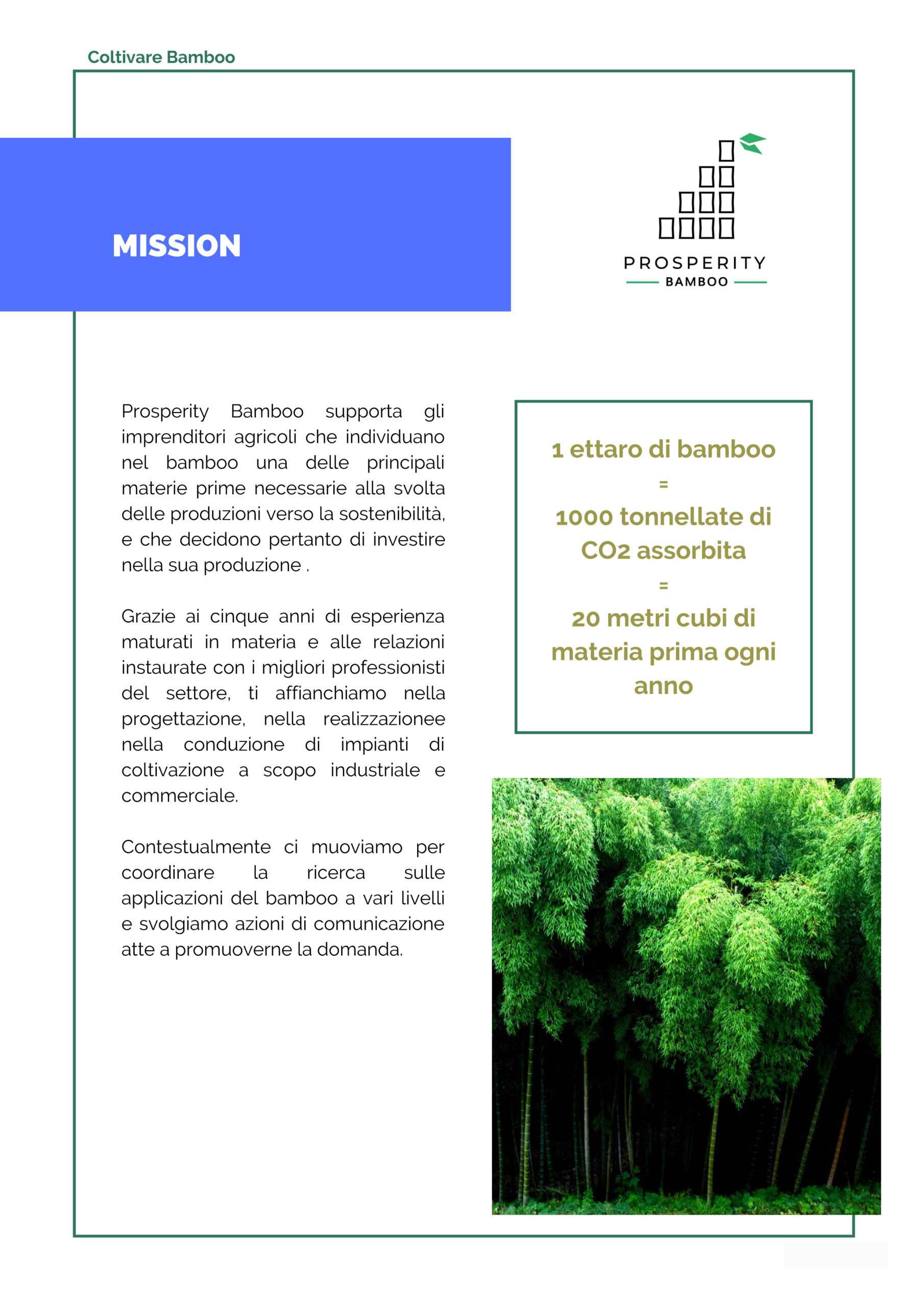 Coltivare Bamboo

MISSION

PROSPERITY
BAMBOO

Prosperity Bamboo supporta gli imprenditori agricoli che individuano nel bamboo una delle principali materie prime necessarie alla svolta delle produzioni verso la sostenibilità, e che decidono pertanto di investire nella sua produzione .

Grazie ai cinque anni di esperienza maturati in materia e alle relazioni instaurate con i migliori professionisti del settore, ti affianchiamo nella progettazione, nella realizzazionee nella conduzione di impianti di coltivazione a scopo industriale e commerciale.

Contestualmente ci muoviamo per coordinare la ricerca sulle applicazioni del bamboo a vari livelli e svolgiamo azioni di comunicazione atte a promuoverne la domanda.

1 ettaro di bamboo
=
1000 tonnellate di CO2 assorbita
=
20 metri cubi di materia prima ogni anno